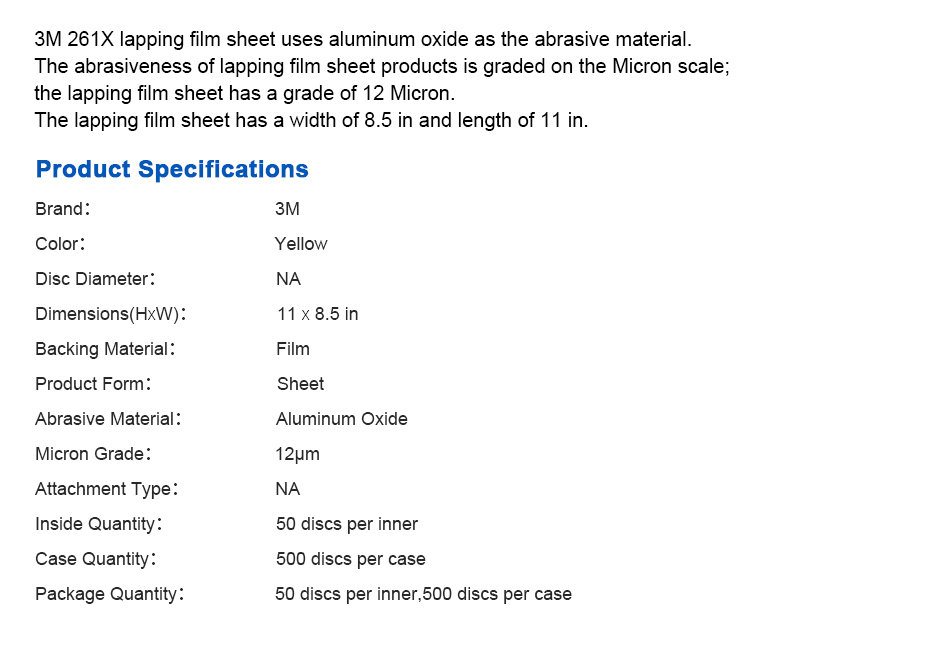 3M 261X lapping film sheet uses aluminum oxide as the abrasive material.
The abrasiveness of lapping film sheet products is graded on the Micron scale;
the lapping film sheet has a grade of 12 Micron.
The lapping film sheet has a width of 8.5 in and length of 11 in.

Product Specifications

| | |
|---|---|
| Brand: | 3M |
| Color: | Yellow |
| Disc Diameter: | NA |
| Dimensions(HxW): | 11 x 8.5 in |
| Backing Material: | Film |
| Product Form: | Sheet |
| Abrasive Material: | Aluminum Oxide |
| Micron Grade: | 12μm |
| Attachment Type: | NA |
| Inside Quantity: | 50 discs per inner |
| Case Quantity: | 500 discs per case |
| Package Quantity: | 50 discs per inner,500 discs per case |